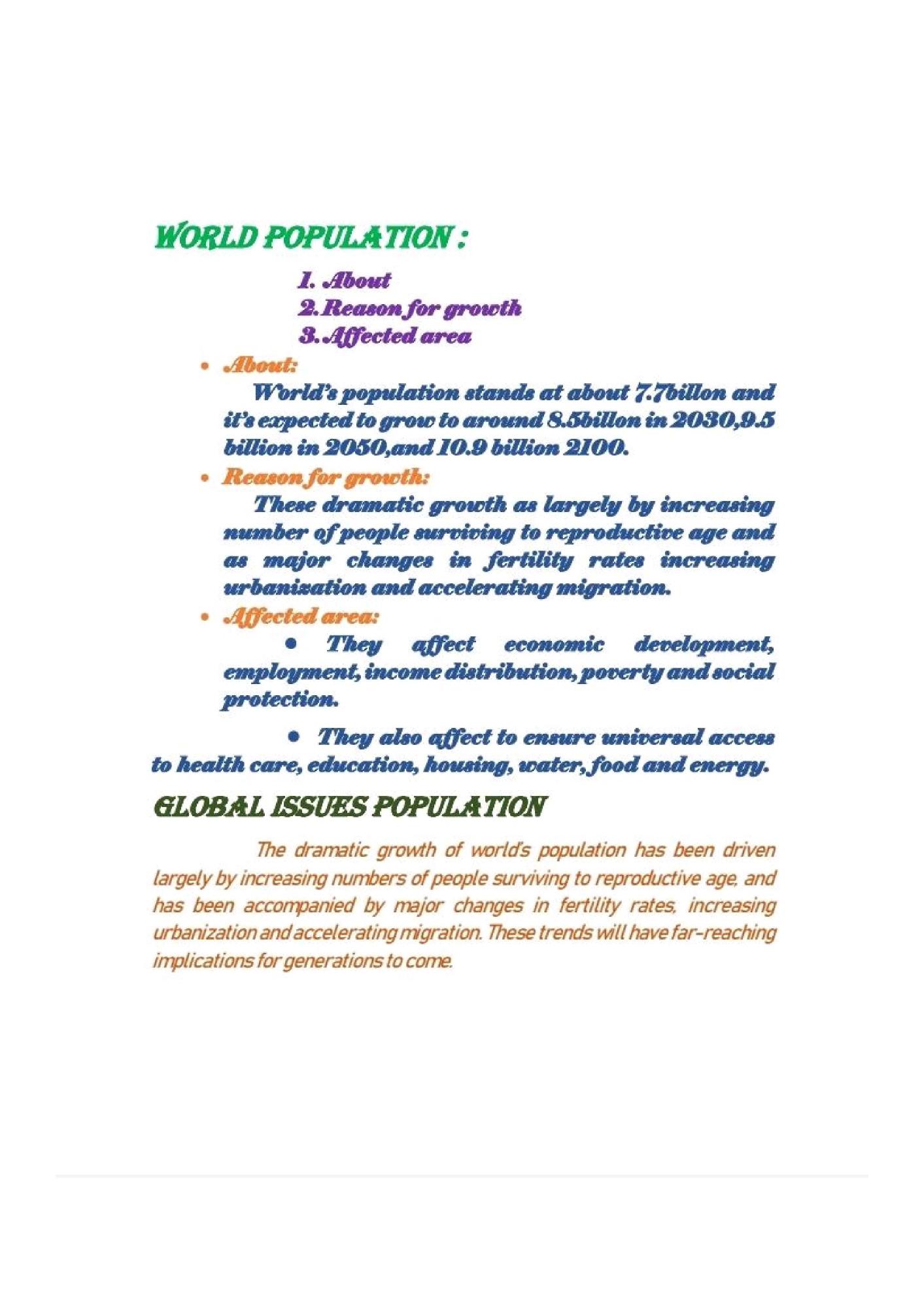 WORLD POPULATION :

1. About
2. Reason for growth
3. Affected area

• About:
World's population stands at about 7.7billon and it's expected to grow to around 8.5billon in 2030,9.5 billion in 2050,and 10.9 billion 2100.

• Reason for growth:
These dramatic growth as largely by increasing number of people surviving to reproductive age and as major changes in fertility rates increasing urbanization and accelerating migration.

• Affected area:
• They affect economic development, employment, income distribution, poverty and social protection.

• They also affect to ensure universal access to health care, education, housing, water, food and energy.

GLOBAL ISSUES POPULATION

The dramatic growth of world's population has been driven largely by increasing numbers of people surviving to reproductive age, and has been accompanied by major changes in fertility rates, increasing urbanization and accelerating migration. These trends will have far-reaching implications for generations to come.